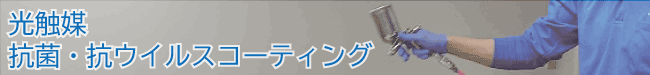 光触媒
抗菌・抗ウイルスコーティング